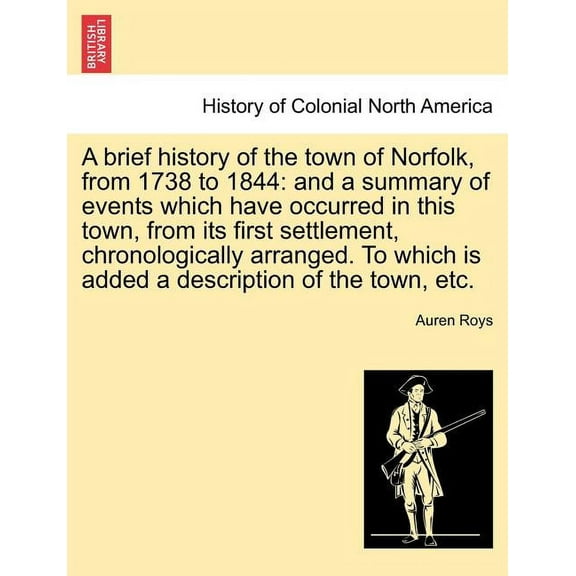 BRITISH LIBRARY

History of Colonial North America

A brief history of the town of Norfolk, from 1738 to 1844: and a summary of events which have occurred in this town, from its first settlement, chronologically arranged. To which is added a description of the town, etc.

Auren Roys